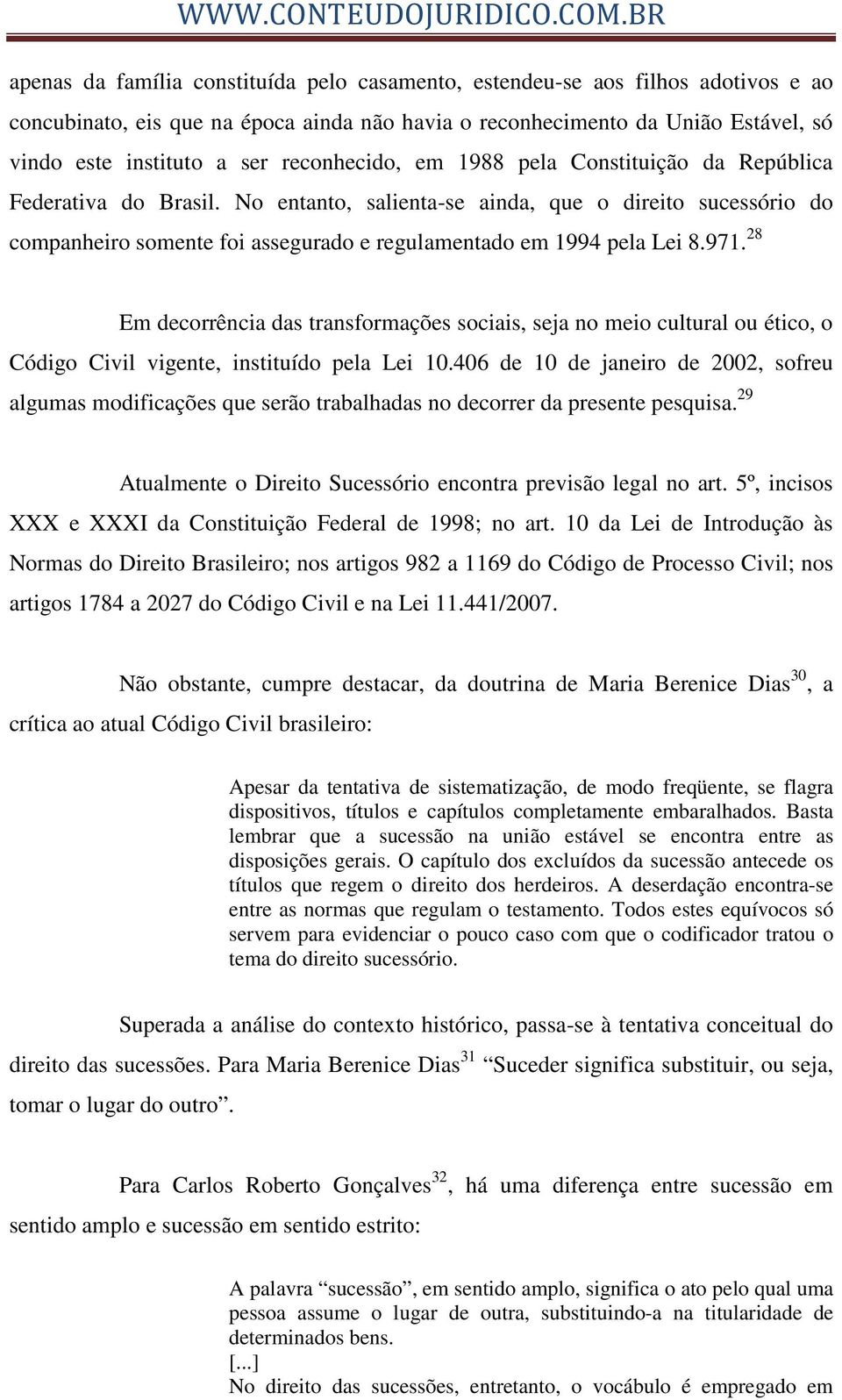 WWW.CONTEUDOJURIDICO.COM.BR

apenas da família constituída pelo casamento, estendeu-se aos filhos adotivos e ao concubinato, eis que na época ainda não havia o reconhecimento da União Estável, só vindo este instituto a ser reconhecido, em 1988 pela Constituição da República Federativa do Brasil. No entanto, salienta-se ainda, que o direito sucessório do companheiro somente foi assegurado e regulamentado em 1994 pela Lei 8.971.$^{28}$

Em decorrência das transformações sociais, seja no meio cultural ou ético, o Código Civil vigente, instituído pela Lei 10.406 de 10 de janeiro de 2002, sofreu algumas modificações que serão trabalhadas no decorrer da presente pesquisa.$^{29}$

Atualmente o Direito Sucessório encontra previsão legal no art. 5º, incisos XXX e XXXI da Constituição Federal de 1998; no art. 10 da Lei de Introdução às Normas do Direito Brasileiro; nos artigos 982 a 1169 do Código de Processo Civil; nos artigos 1784 a 2027 do Código Civil e na Lei 11.441/2007.

Não obstante, cumpre destacar, da doutrina de Maria Berenice Dias$^{30}$, a crítica ao atual Código Civil brasileiro:

Apesar da tentativa de sistematização, de modo freqüente, se flagra dispositivos, títulos e capítulos completamente embaralhados. Basta lembrar que a sucessão na união estável se encontra entre as disposições gerais. O capítulo dos excluídos da sucessão antecede os títulos que regem o direito dos herdeiros. A deserdação encontra-se entre as normas que regulam o testamento. Todos estes equívocos só servem para evidenciar o pouco caso com que o codificador tratou o tema do direito sucessório.

Superada a análise do contexto histórico, passa-se à tentativa conceitual do direito das sucessões. Para Maria Berenice Dias$^{31}$ “Suceder significa substituir, ou seja, tomar o lugar do outro”.

Para Carlos Roberto Gonçalves$^{32}$, há uma diferença entre sucessão em sentido amplo e sucessão em sentido estrito:

A palavra “sucessão”, em sentido amplo, significa o ato pelo qual uma pessoa assume o lugar de outra, substituindo-a na titularidade de determinados bens.
[...]
No direito das sucessões, entretanto, o vocábulo é empregado em